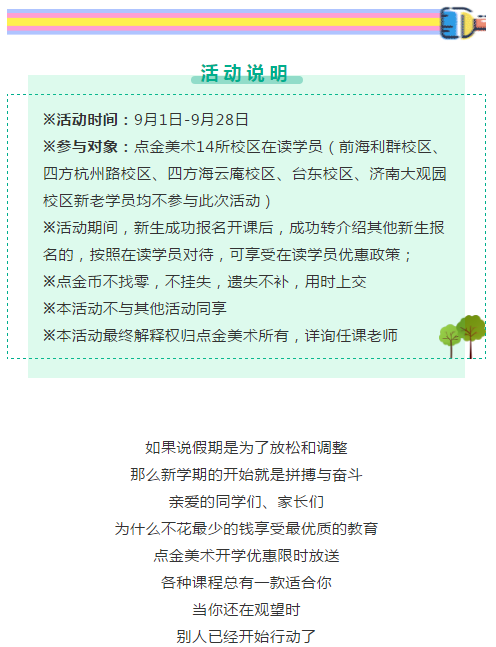 活动说明

※活动时间：9月1日-9月28日
※参与对象：点金美术14所校区在读学员（前海利群校区、四方杭州路校区、四方海云庵校区、台东校区、济南大观园校区新老学员均不参与此次活动）
※活动期间，新生成功报名开课后，成功转介绍其他新生报名的，按照在读学员对待，可享受在读学员优惠政策；
※点金币不找零，不挂失，遗失不补，用时上交
※本活动不与其他活动同享
※本活动最终解释权归点金美术所有，详询任课老师

如果说假期是为了放松和调整
那么新学期的开始就是拼搏与奋斗
亲爱的同学们、家长们
为什么不花最少的钱享受最优质的教育
点金美术开学优惠限时放送
各种课程总有一款适合你
当你还在观望时
别人已经开始行动了